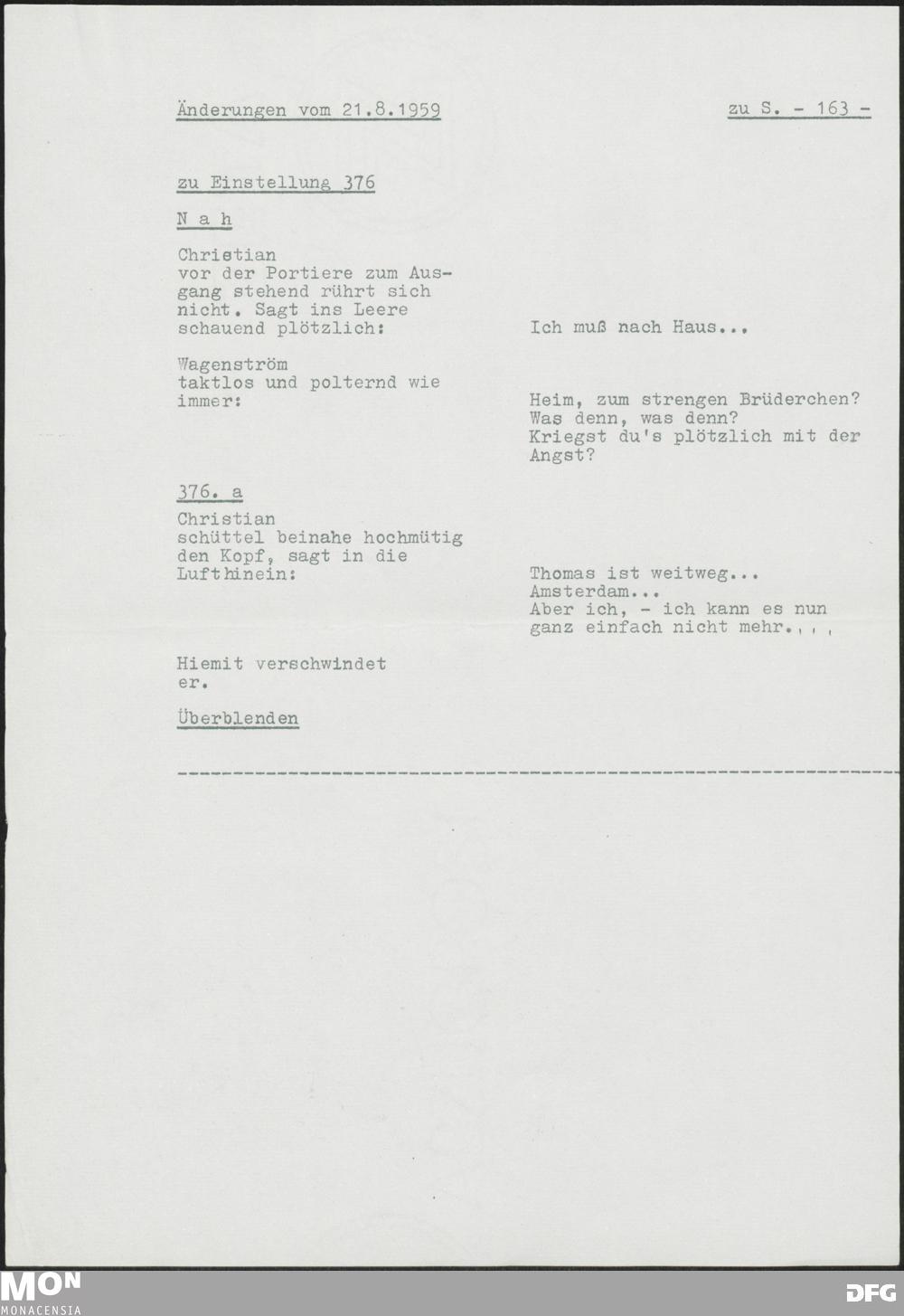 Änderungen vom 21.8.1959

zu S. - 163 -

zu Einstellung 376

N a h

Christian vor der Portiere zum Ausgang stehend rührt sich nicht. Sagt ins Leere schauend plötzlich:

Ich muß nach Haus...

Wagenström taktlos und polternd wie immer:

Heim, zum strengen Brüderchen? Was denn, was denn? Kriegst du's plötzlich mit der Angst?

376. a

Christian schüttel beinahe hochmütig den Kopf, sagt in die Lufthinein:

Thomas ist weitweg... Amsterdam... Aber ich, - ich kann es nun ganz einfach nicht mehr.,,,

Hiemit verschwindet er.

Überblenden

MON
MONACENSIA

DFG